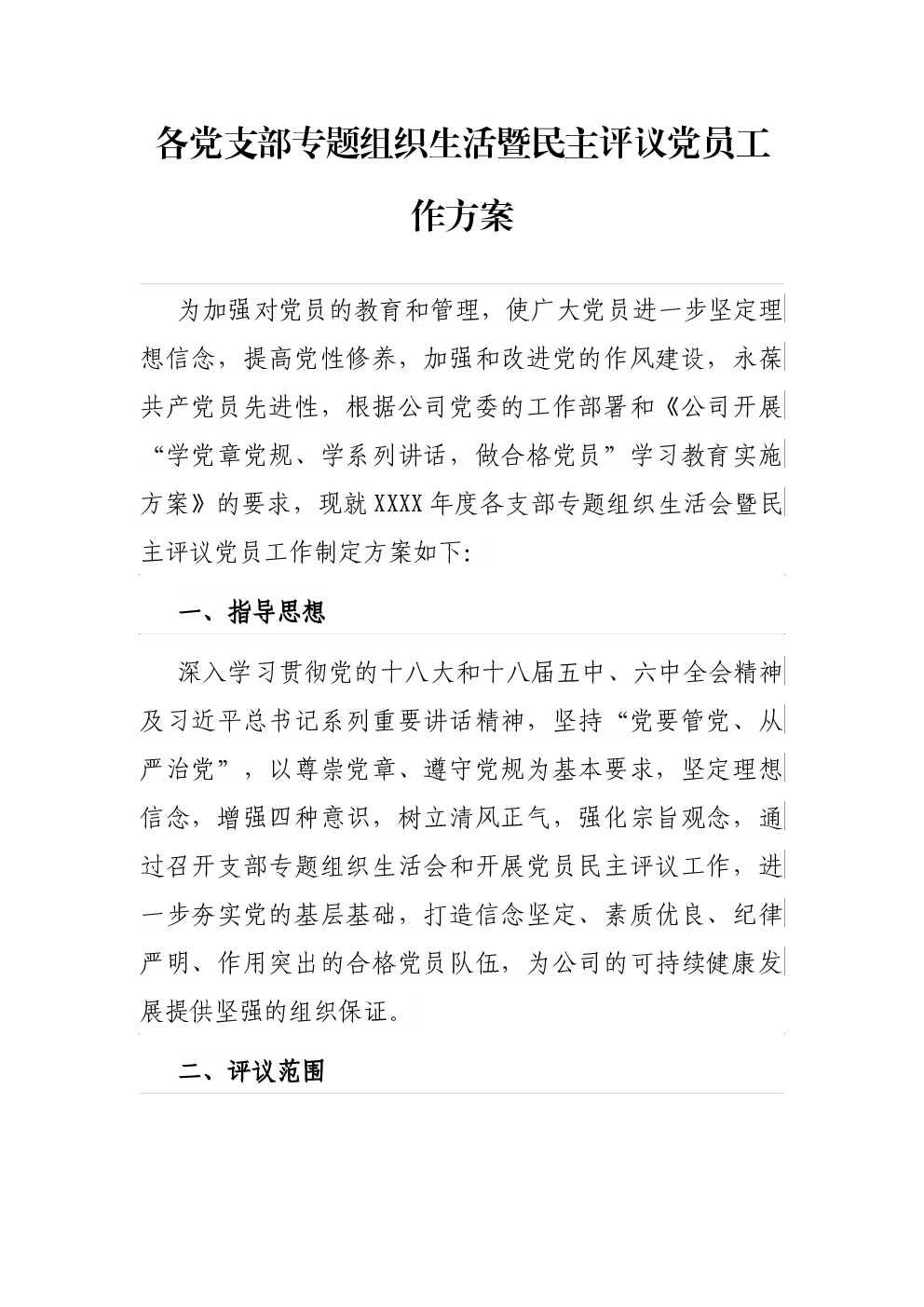 各党支部专题组织生活暨民主评议党员工作方案

为加强对党员的教育和管理，使广大党员进一步坚定理想信念，提高党性修养，加强和改进党的作风建设，永葆共产党员先进性，根据公司党委的工作部署和《公司开展“学党章党规、学系列讲话，做合格党员”学习教育实施方案》的要求，现就XXXX年度各支部专题组织生活会暨民主评议党员工作制定方案如下:

一、指导思想

深入学习贯彻党的十八大和十八届五中、六中全会精神及习近平总书记系列重要讲话精神，坚持“党要管党、从严治党”，以尊崇党章、遵守党规为基本要求，坚定理想信念，增强四种意识，树立清风正气，强化宗旨观念，通过召开支部专题组织生活会和开展党员民主评议工作，进一步夯实党的基层基础，打造信念坚定、素质优良、纪律严明、作用突出的合格党员队伍，为公司的可持续健康发展提供坚强的组织保证。

二、评议范围